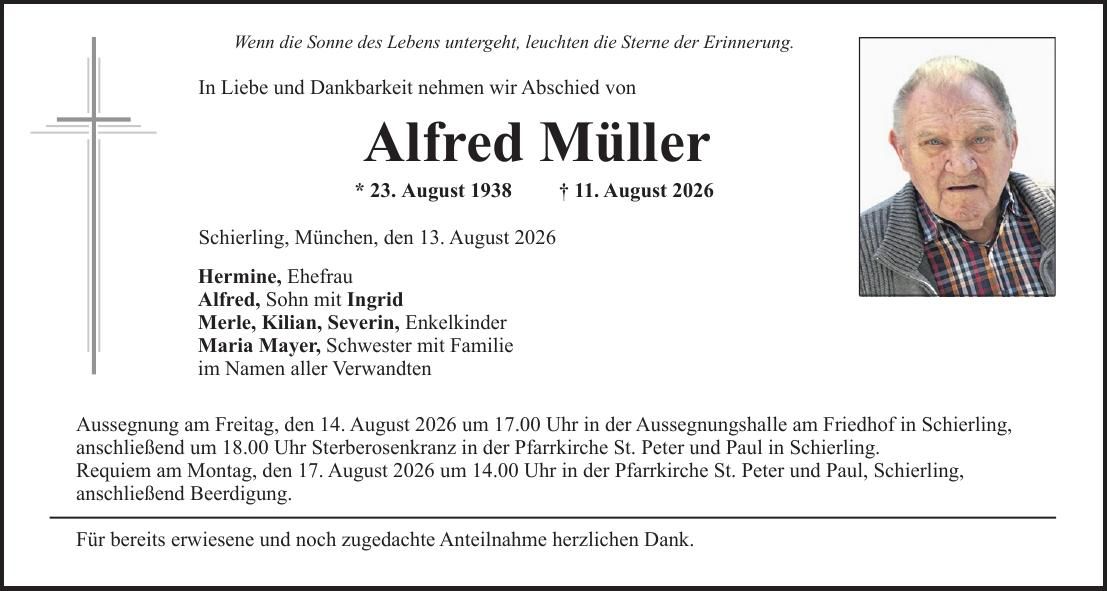 Wenn die Sonne des Lebens untergeht, leuchten die Sterne der Erinnerung.

In Liebe und Dankbarkeit nehmen wir Abschied von

Alfred Müller

* 23. August 1938 † 11. August 2026

Schierling, München, den 13. August 2026

Hermine, Ehefrau
Alfred, Sohn mit Ingrid
Merle, Kilian, Severin, Enkelkinder
Maria Mayer, Schwester mit Familie
im Namen aller Verwandten

Aussegnung am Freitag, den 14. August 2026 um 17.00 Uhr in der Aussegnungshalle am Friedhof in Schierling, anschließend um 18.00 Uhr Sterberosenkranz in der Pfarrkirche St. Peter und Paul in Schierling.
Requiem am Montag, den 17. August 2026 um 14.00 Uhr in der Pfarrkirche St. Peter und Paul, Schierling, anschließend Beerdigung.

Für bereits erwiesene und noch zugedachte Anteilnahme herzlichen Dank.